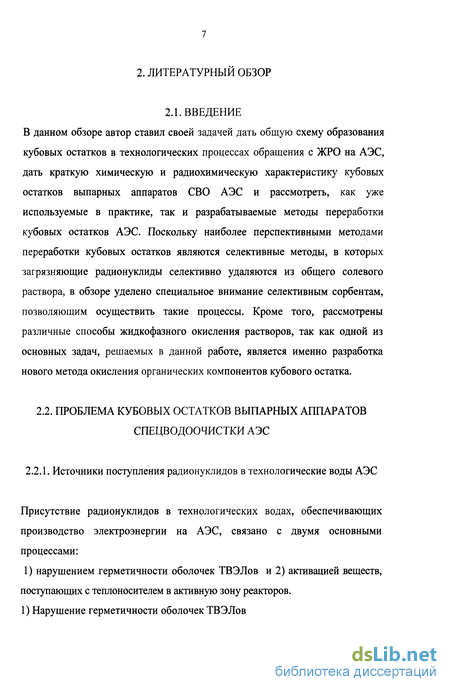 7

2. ЛИТЕРАТУРНЫЙ ОБЗОР

2.1. ВВЕДЕНИЕ

В данном обзоре автор ставил своей задачей дать общую схему образования кубовых остатков в технологических процессах обращения с ЖРО на АЭС, дать краткую химическую и радиохимическую характеристику кубовых остатков выпарных аппаратов СВО АЭС и рассмотреть, как уже используемые в практике, так и разрабатываемые методы переработки кубовых остатков АЭС. Поскольку наиболее перспективными методами переработки кубовых остатков являются селективные методы, в которых загрязняющие радионуклиды селективно удаляются из общего солевого раствора, в обзоре уделено специальное внимание селективным сорбентам, позволяющим осуществить такие процессы. Кроме того, рассмотрены различные способы жидкофазного окисления растворов, так как одной из основных задач, решаемых в данной работе, является именно разработка нового метода окисления органических компонентов кубового остатка.

2.2. ПРОБЛЕМА КУБОВЫХ ОСТАТКОВ ВЫПАРНЫХ АППАРАТОВ СПЕЦВОДООЧИСТКИ АЭС

2.2.1. Источники поступления радионуклидов в технологические воды АЭС

Присутствие радионуклидов в технологических водах, обеспечивающих производство электроэнергии на АЭС, связано с двумя основными процессами:

1) нарушением герметичности оболочек ТВЭЛов и 2) активацией веществ, поступающих с теплоносителем в активную зону реакторов.

1) Нарушение герметичности оболочек ТВЭЛов

dsLib.net
библиотека диссертаций